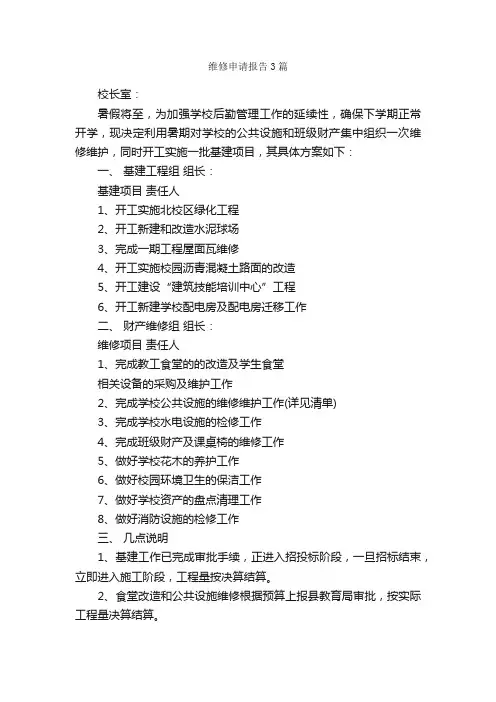 维修申请报告3篇

校长室：

暑假将至，为加强学校后勤管理工作的延续性，确保下学期正常开学，现决定利用暑期对学校的公共设施和班级财产集中组织一次维修维护，同时开工实施一批基建项目，其具体方案如下：

一、 基建工程组 组长：

基建项目 责任人

1、开工实施北校区绿化工程

2、开工新建和改造水泥球场

3、完成一期工程屋面瓦维修

4、开工实施校园沥青混凝土路面的改造

5、开工建设“建筑技能培训中心”工程

6、开工新建学校配电房及配电房迁移工作

二、 财产维修组 组长：

维修项目 责任人

1、完成教工食堂的的改造及学生食堂

相关设备的采购及维护工作

2、完成学校公共设施的维修维护工作(详见清单)

3、完成学校水电设施的检修工作

4、完成班级财产及课桌椅的维修工作

5、做好学校花木的养护工作

6、做好校园环境卫生的保洁工作

7、做好学校资产的盘点清理工作

8、做好消防设施的检修工作

三、 几点说明

1、基建工作已完成审批手续，正进入招投标阶段，一旦招标结束，立即进入施工阶段，工程量按决算结算。

2、食堂改造和公共设施维修根据预算上报县教育局审批，按实际工程量决算结算。